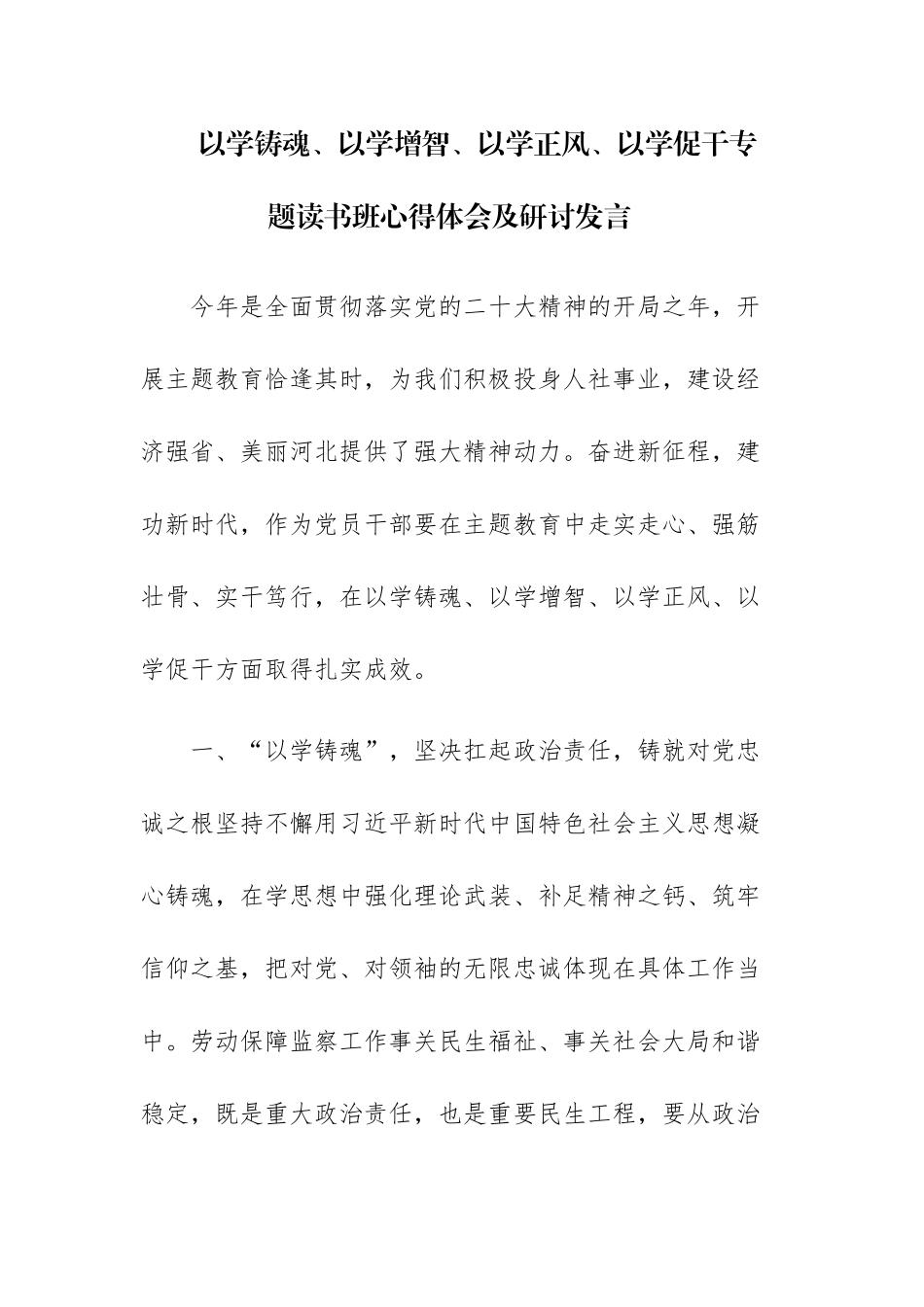 以学铸魂、以学增智、以学正风、以学促干专题读书班心得体会及研讨发言

今年是全面贯彻落实党的二十大精神的开局之年，开展主题教育恰逢其时，为我们积极投身人社事业，建设经济强省、美丽河北提供了强大精神动力。奋进新征程，建功新时代，作为党员干部要在主题教育中走实走心、强筋壮骨、实干笃行，在以学铸魂、以学增智、以学正风、以学促干方面取得扎实成效。

一、“以学铸魂”，坚决扛起政治责任，铸就对党忠诚之根坚持不懈用习近平新时代中国特色社会主义思想凝心铸魂，在学思想中强化理论武装、补足精神之钙、筑牢信仰之基，把对党、对领袖的无限忠诚体现在具体工作当中。劳动保障监察工作事关民生福祉、事关社会大局和谐稳定，既是重大政治责任，也是重要民生工程，要从政治